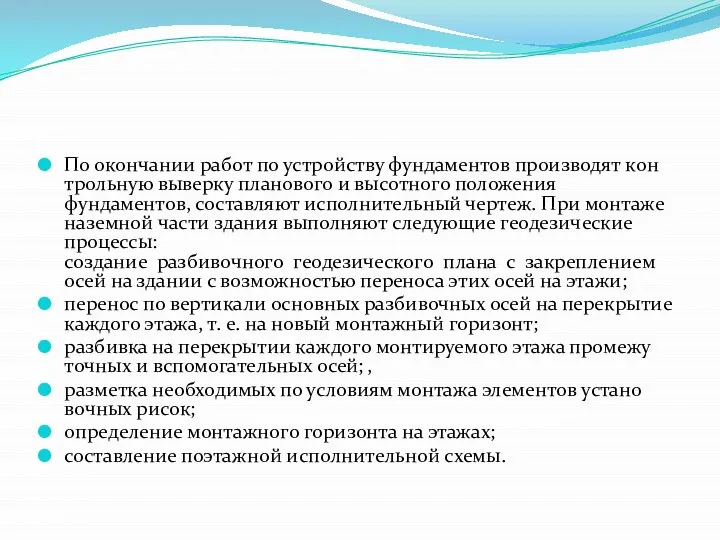 По окончании работ по устройству фундаментов производят кон трольную выверку планового и высотного положения фундаментов, составляют исполнительный чертеж. При монтаже наземной части здания выполняют следующие геодезические процессы:
создание разбивочного геодезического плана с закреплением осей на здании с возможностью переноса этих осей на этажи;

перенос по вертикали основных разбивочных осей на перекрытие каждого этажа, т. е. на новый монтажный горизонт;

разбивка на перекрытии каждого монтируемого этажа промежу точных и вспомогательных осей; ,

разметка необходимых по условиям монтажа элементов устано вочных рисок;

определение монтажного горизонта на этажах;

составление поэтажной исполнительной схемы.